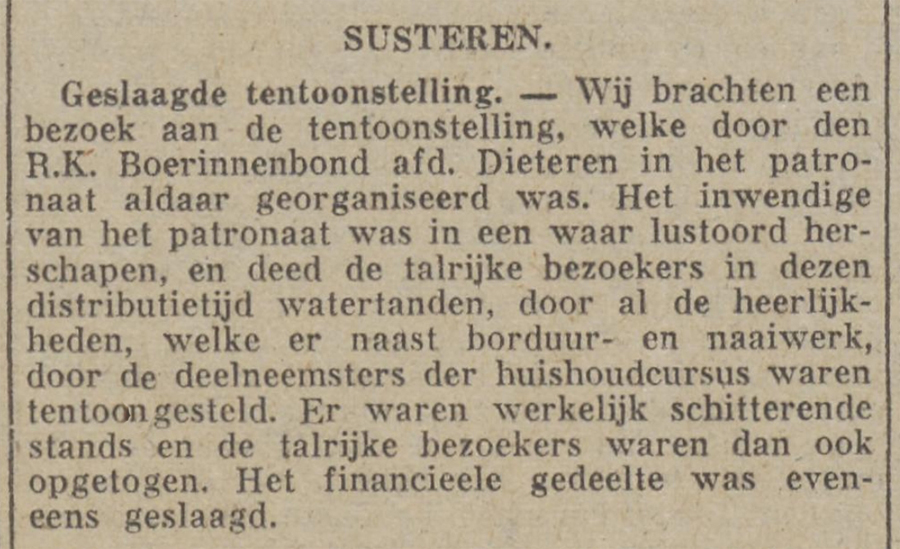 SUSTEREN.

Geslaagde tentoonstelling. — Wij brachten een bezoek aan de tentoonstelling, welke door den R.K. Boerinnenbond afd. Dieteren in het patronaat aldaar georganiseerd was. Het inwendige van het patronaat was in een waar lustoord herschapen, en deed de talrijke bezoekers in dezen distributietijd watertanden, door al de heerlijkheden, welke er naast borduur- en naaiwerk, door de deelneemsters der huishoudcursus waren tentoongesteld. Er waren werkelijk schitterende stands en de talrijke bezoekers waren dan ook opgetogen. Het financieele gedeelte was eveneens geslaagd.